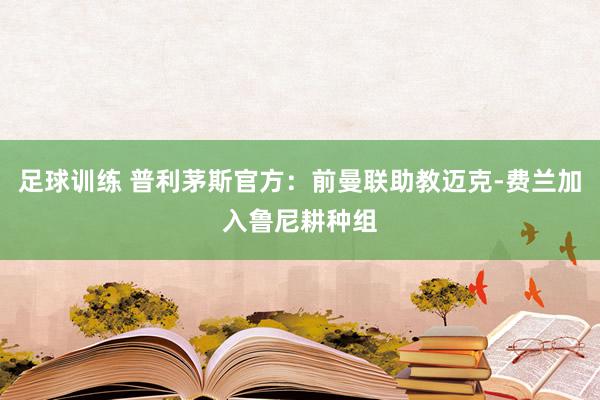 足球训练 普利茅斯官方：前曼联助教迈克-费兰加入鲁尼耕种组